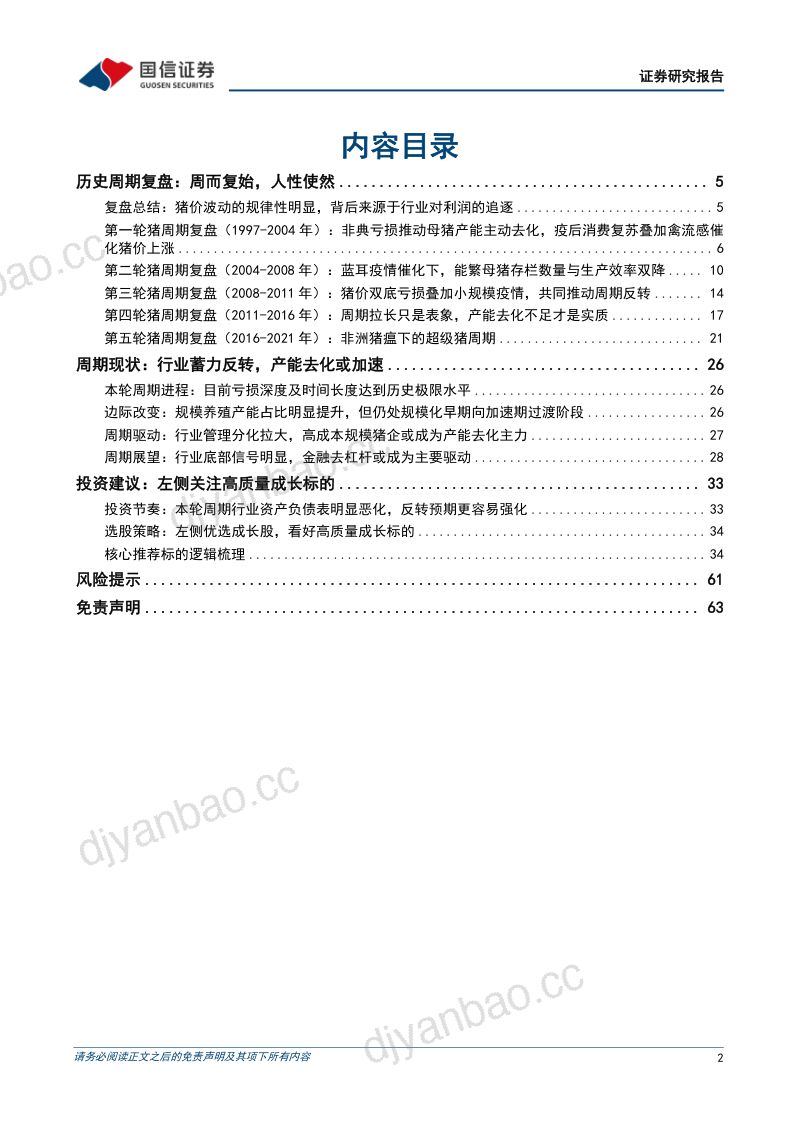 国信证券
GUOSEN SECURITIES

证券研究报告

内容目录

历史周期复盘：周而复始，人性使然 5
复盘总结：猪价波动的规律性明显，背后来源于行业对利润的追逐 5
第一轮猪周期复盘（1997-2004年）：非典亏损推动母猪产能主动去化，疫后消费复苏叠加禽流感催化猪价上涨 6
第二轮猪周期复盘（2004-2008年）：蓝耳疫情催化下，能繁母猪存栏数量与生产效率双降 10
第三轮猪周期复盘（2008-2011年）：猪价双底亏损叠加小规模疫情，共同推动周期反转 14
第四轮猪周期复盘（2011-2016年）：周期拉长只是表象，产能去化不足才是实质 17
第五轮猪周期复盘（2016-2021年）：非洲猪瘟下的超级猪周期 21
周期现状：行业蓄力反转，产能去化或加速 26
本轮周期进程：目前亏损深度及时间长度达到历史极限水平 26
边际改变：规模养殖产能占比明显提升，但仍处规模化早期向加速期过渡阶段 26
周期驱动：行业管理分化拉大，高成本规模猪企或成为产能去化主力 27
周期展望：行业底部信号明显，金融去杠杆或成为主要驱动 28
投资建议：左侧关注高质量成长标的 33
投资节奏：本轮周期行业资产负债表明显恶化，反转预期更容易强化 33
选股策略：左侧优选成长股，看好高质量成长标的 34
核心推荐标的逻辑梳理 34
风险提示 61
免责声明 63

请务必阅读正文之后的免责声明及其项下所有内容

2

djyanbao.cc